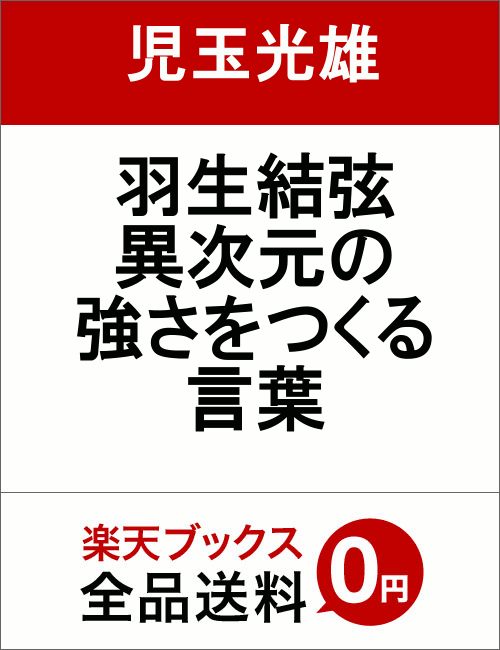 児玉光雄

羽生結弦
異次元の
強さをつくる
言葉

楽天ブックス
全品送料
0円